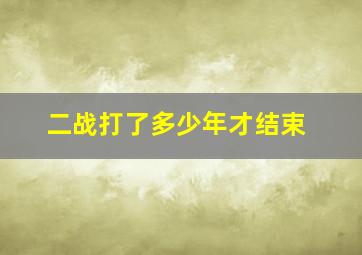 二战打了多少年才结束